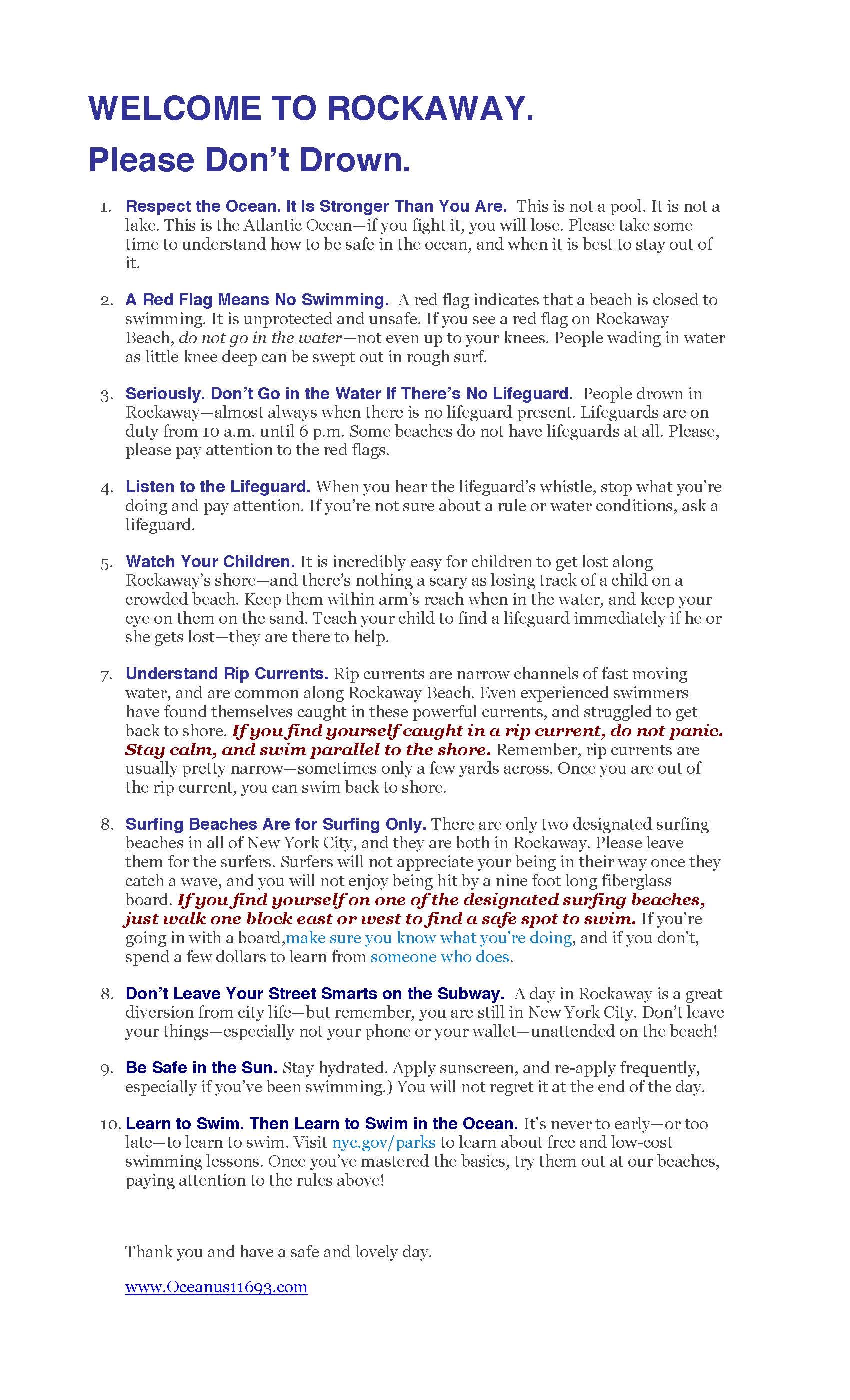 WELCOME TO ROCKAWAY.
Please Don't Drown.

1. Respect the Ocean. It Is Stronger Than You Are. This is not a pool. It is not a lake. This is the Atlantic Ocean—if you fight it, you will lose. Please take some time to understand how to be safe in the ocean, and when it is best to stay out of it.

2. A Red Flag Means No Swimming. A red flag indicates that a beach is closed to swimming. It is unprotected and unsafe. If you see a red flag on Rockaway Beach, do not go in the water—not even up to your knees. People wading in water as little knee deep can be swept out in rough surf.

3. Seriously. Don't Go in the Water If There's No Lifeguard. People drown in Rockaway—almost always when there is no lifeguard present. Lifeguards are on duty from 10 a.m. until 6 p.m. Some beaches do not have lifeguards at all. Please, please pay attention to the red flags.

4. Listen to the Lifeguard. When you hear the lifeguard's whistle, stop what you're doing and pay attention. If you're not sure about a rule or water conditions, ask a lifeguard.

5. Watch Your Children. It is incredibly easy for children to get lost along Rockaway's shore—and there's nothing a scary as losing track of a child on a crowded beach. Keep them within arm's reach when in the water, and keep your eye on them on the sand. Teach your child to find a lifeguard immediately if he or she gets lost—they are there to help.

7. Understand Rip Currents. Rip currents are narrow channels of fast moving water, and are common along Rockaway Beach. Even experienced swimmers have found themselves caught in these powerful currents, and struggled to get back to shore. If you find yourself caught in a rip current, do not panic. Stay calm, and swim parallel to the shore. Remember, rip currents are usually pretty narrow—sometimes only a few yards across. Once you are out of the rip current, you can swim back to shore.

8. Surfing Beaches Are for Surfing Only. There are only two designated surfing beaches in all of New York City, and they are both in Rockaway. Please leave them for the surfers. Surfers will not appreciate your being in their way once they catch a wave, and you will not enjoy being hit by a nine foot long fiberglass board. If you find yourself on one of the designated surfing beaches, just walk one block east or west to find a safe spot to swim. If you're going in with a board,make sure you know what you're doing, and if you don't, spend a few dollars to learn from someone who does.

8. Don't Leave Your Street Smarts on the Subway. A day in Rockaway is a great diversion from city life—but remember, you are still in New York City. Don't leave your things—especially not your phone or your wallet—unattended on the beach!

9. Be Safe in the Sun. Stay hydrated. Apply sunscreen, and re-apply frequently, especially if you've been swimming.) You will not regret it at the end of the day.

10. Learn to Swim. Then Learn to Swim in the Ocean. It's never to early—or too late—to learn to swim. Visit nyc.gov/parks to learn about free and low-cost swimming lessons. Once you've mastered the basics, try them out at our beaches, paying attention to the rules above!

Thank you and have a safe and lovely day.

www.Oceanus11693.com